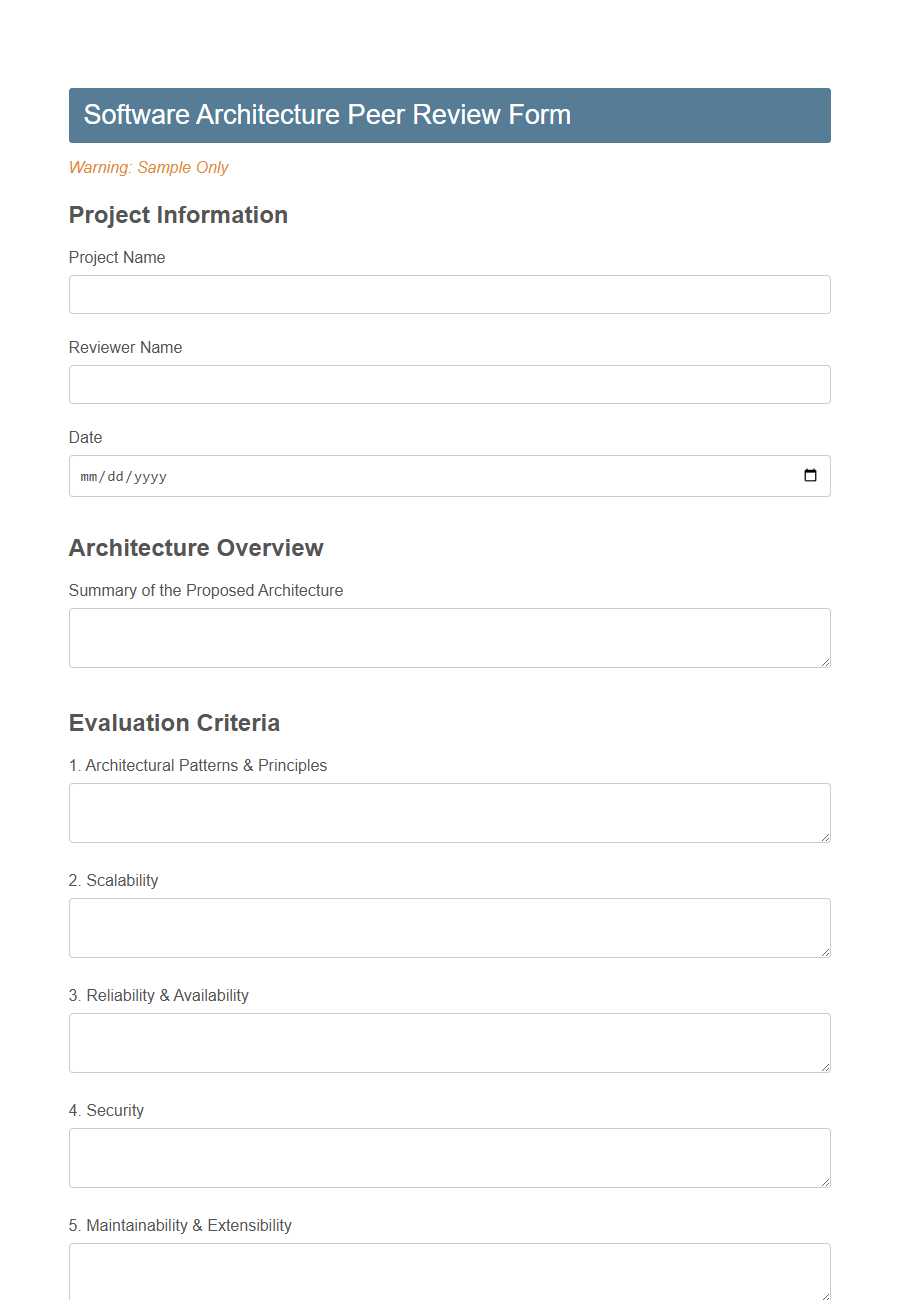 Software Architecture Peer Review Form

Warning: Sample Only

Project Information

Project Name

Reviewer Name

Date

mm/dd/yyyy

Architecture Overview

Summary of the Proposed Architecture

Evaluation Criteria

1. Architectural Patterns & Principles

2. Scalability

3. Reliability & Availability

4. Security

5. Maintainability & Extensibility